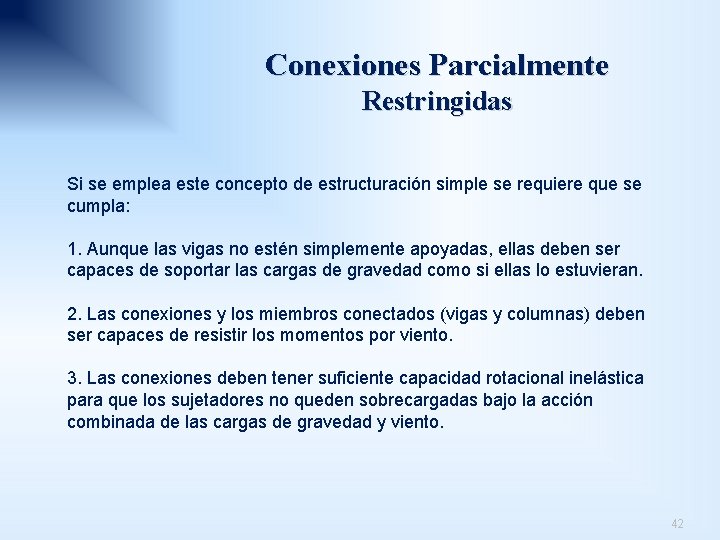 Conexiones Parcialmente
Restringidas

Si se emplea este concepto de estructuración simple se requiere que se cumpla:

1. Aunque las vigas no estén simplemente apoyadas, ellas deben ser capaces de soportar las cargas de gravedad como si ellas lo estuvieran.

2. Las conexiones y los miembros conectados (vigas y columnas) deben ser capaces de resistir los momentos por viento.

3. Las conexiones deben tener suficiente capacidad rotacional inelástica para que los sujetadores no queden sobrecargadas bajo la acción combinada de las cargas de gravedad y viento.

42